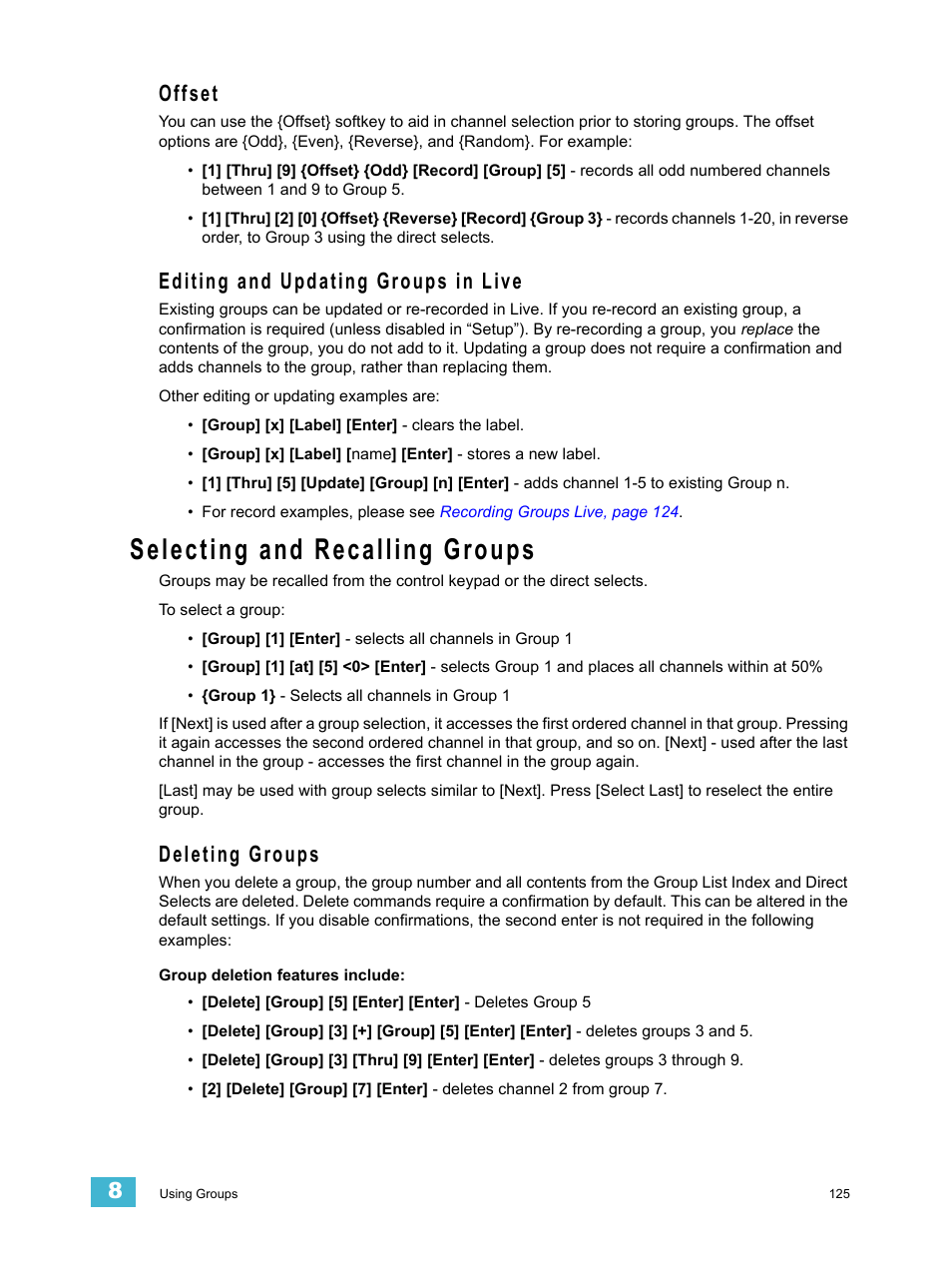 Offset

You can use the {Offset} softkey to aid in channel selection prior to storing groups. The offset options are {Odd}, {Even}, {Reverse}, and {Random}. For example:

• [1] [Thru] [9] {Offset} {Odd} [Record] [Group] [5] - records all odd numbered channels between 1 and 9 to Group 5.

• [1] [Thru] [2] [0] {Offset} {Reverse} [Record] {Group 3} - records channels 1-20, in reverse order, to Group 3 using the direct selects.

Editing and Updating Groups in Live

Existing groups can be updated or re-recorded in Live. If you re-record an existing group, a confirmation is required (unless disabled in “Setup”). By re-recording a group, you replace the contents of the group, you do not add to it. Updating a group does not require a confirmation and adds channels to the group, rather than replacing them.

Other editing or updating examples are:

• [Group] [x] [Label] [Enter] - clears the label.

• [Group] [x] [Label] [name] [Enter] - stores a new label.

• [1] [Thru] [5] [Update] [Group] [n] [Enter] - adds channel 1-5 to existing Group n.

• For record examples, please see Recording Groups Live, page 124.

Selecting and Recalling Groups

Groups may be recalled from the control keypad or the direct selects.

To select a group:

• [Group] [1] [Enter] - selects all channels in Group 1

• [Group] [1] [at] [5] <0> [Enter] - selects Group 1 and places all channels within at 50%

• {Group 1} - Selects all channels in Group 1

If [Next] is used after a group selection, it accesses the first ordered channel in that group. Pressing it again accesses the second ordered channel in that group, and so on. [Next] - used after the last channel in the group - accesses the first channel in the group again.

[Last] may be used with group selects similar to [Next]. Press [Select Last] to reselect the entire group.

Deleting Groups

When you delete a group, the group number and all contents from the Group List Index and Direct Selects are deleted. Delete commands require a confirmation by default. This can be altered in the default settings. If you disable confirmations, the second enter is not required in the following examples:

Group deletion features include:

• [Delete] [Group] [5] [Enter] [Enter] - Deletes Group 5

• [Delete] [Group] [3] [+] [Group] [5] [Enter] [Enter] - deletes groups 3 and 5.

• [Delete] [Group] [3] [Thru] [9] [Enter] [Enter] - deletes groups 3 through 9.

• [2] [Delete] [Group] [7] [Enter] - deletes channel 2 from group 7.

8

Using Groups

125